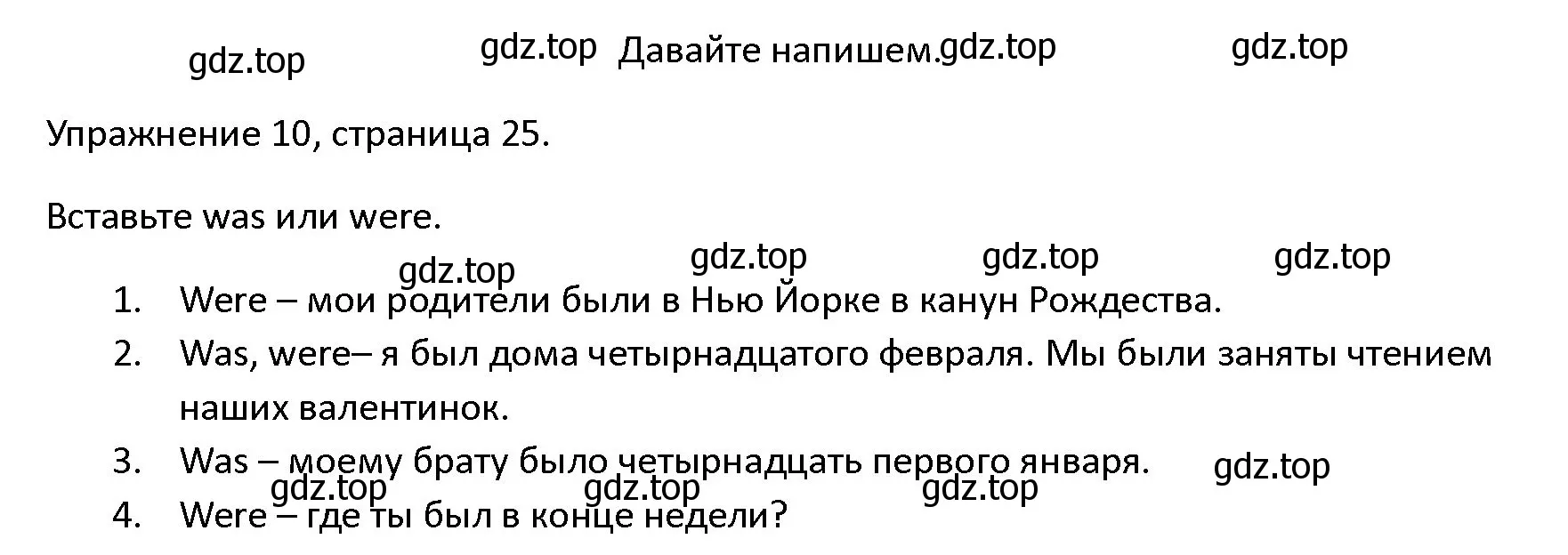 gdz.top gdz.top Давайте напишем. gdz.top gdz.top

Упражнение 10, страница 25.

Вставьте was или were.

gdz.top gdz.top gdz.top gdz.top

1. Were – мои родители были в Нью Йорке в канун Рождества.
2. Was, were– я был дома четырнадцатого февраля. Мы были заняты чтением наших валентинок.
3. Was – моему брату было четырнадцать первого января. gdz.top

gdz.top gdz.top gdz.top

4. Were – где ты был в конце недели?